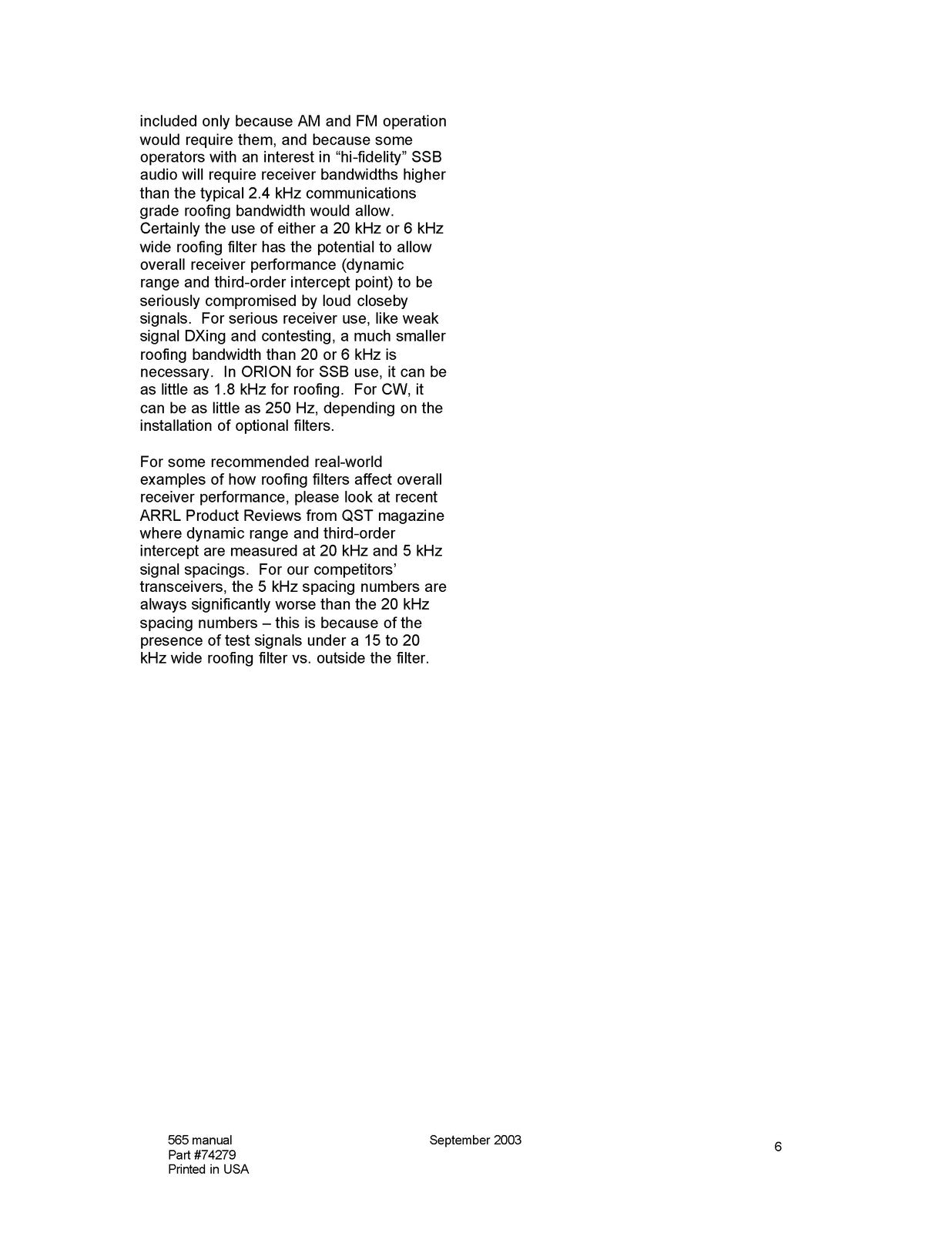 included only because AM and FM operation would require them, and because some operators with an interest in "hi-fidelity" SSB audio will require receiver bandwidths higher than the typical 2.4 kHz communications grade roofing bandwidth would allow. Certainly the use of either a 20 kHz or 6 kHz wide roofing filter has the potential to allow overall receiver performance (dynamic range and third-order intercept point) to be seriously compromised by loud closeby signals. For serious receiver use, like weak signal DXing and contesting, a much smaller roofing bandwidth than 20 or 6 kHz is necessary. In ORION for SSB use, it can be as little as 1.8 kHz for roofing. For CW, it can be as little as 250 Hz, depending on the installation of optional filters.

For some recommended real-world examples of how roofing filters affect overall receiver performance, please look at recent ARRL Product Reviews from QST magazine where dynamic range and third-order intercept are measured at 20 kHz and 5 kHz signal spacings. For our competitors' transceivers, the 5 kHz spacing numbers are always significantly worse than the 20 kHz spacing numbers – this is because of the presence of test signals under a 15 to 20 kHz wide roofing filter vs. outside the filter.

565 manual
Part #74279
Printed in USA

September 2003

6